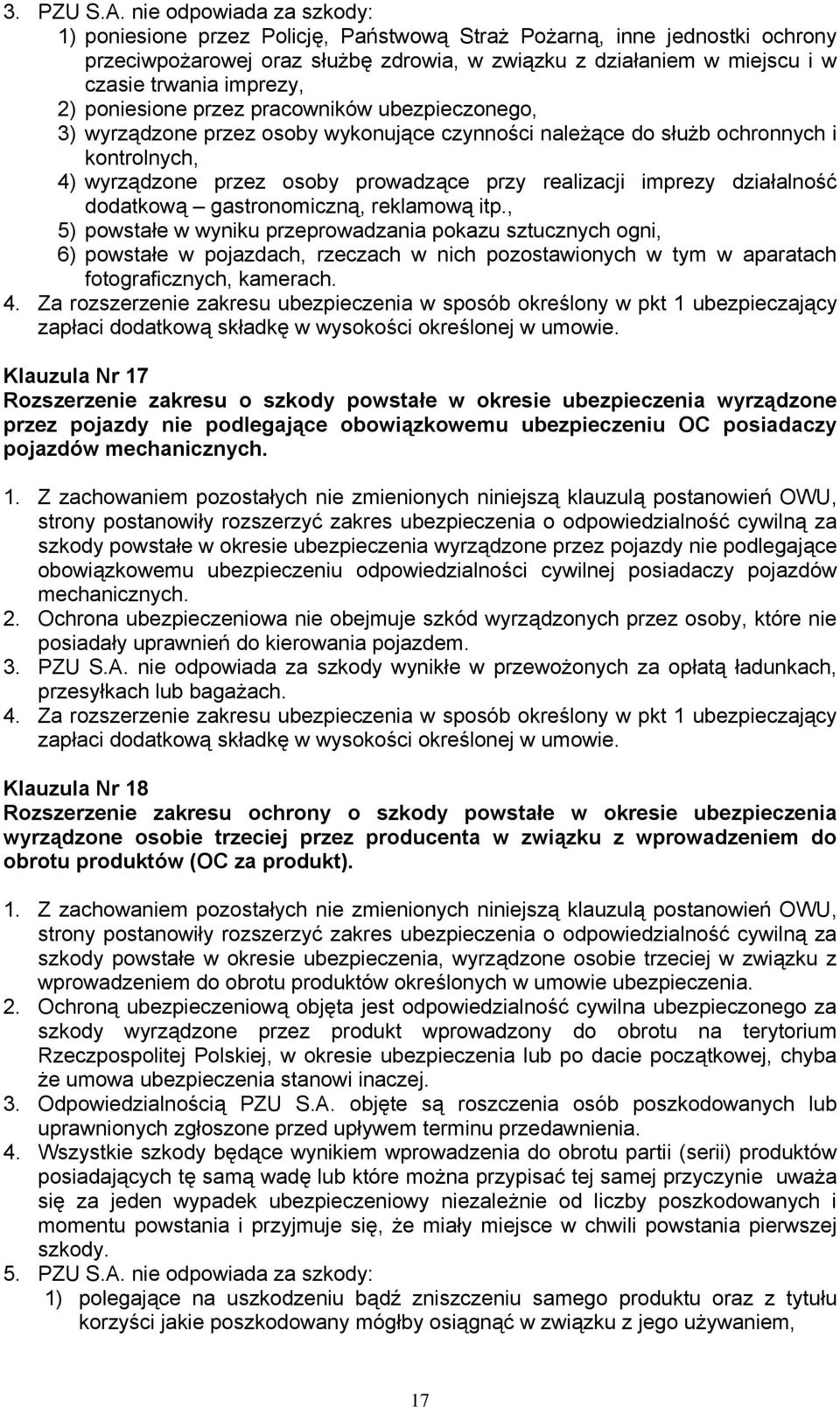 3. PZU S.A. nie odpowiada za szkody:
1) poniesione przez Policję, Państwową Straż Pożarną, inne jednostki ochrony przeciwpożarowej oraz służbę zdrowia, w związku z działaniem w miejscu i w czasie trwania imprezy,
2) poniesione przez pracowników ubezpieczonego,
3) wyrządzone przez osoby wykonujące czynności należące do służb ochronnych i kontrolnych,
4) wyrządzone przez osoby prowadzące przy realizacji imprezy działalność dodatkową – gastronomiczną, reklamową itp.,
5) powstałe w wyniku przeprowadzania pokazu sztucznych ogni,
6) powstałe w pojazdach, rzeczach w nich pozostawionych w tym w aparatach fotograficznych, kamerach.
4. Za rozszerzenie zakresu ubezpieczenia w sposób określony w pkt 1 ubezpieczający zapłaci dodatkową składkę w wysokości określonej w umowie.

Klauzula Nr 17
Rozszerzenie zakresu o szkody powstałe w okresie ubezpieczenia wyrządzone przez pojazdy nie podlegające obowiązkowemu ubezpieczeniu OC posiadaczy pojazdów mechanicznych.

1. Z zachowaniem pozostałych nie zmienionych niniejszą klauzulą postanowień OWU, strony postanowiły rozszerzyć zakres ubezpieczenia o odpowiedzialność cywilną za szkody powstałe w okresie ubezpieczenia wyrządzone przez pojazdy nie podlegające obowiązkowemu ubezpieczeniu odpowiedzialności cywilnej posiadaczy pojazdów mechanicznych.
2. Ochrona ubezpieczeniowa nie obejmuje szkód wyrządzonych przez osoby, które nie posiadały uprawnień do kierowania pojazdem.
3. PZU S.A. nie odpowiada za szkody wynikłe w przewożonych za opłatą ładunkach, przesyłkach lub bagażach.
4. Za rozszerzenie zakresu ubezpieczenia w sposób określony w pkt 1 ubezpieczający zapłaci dodatkową składkę w wysokości określonej w umowie.

Klauzula Nr 18
Rozszerzenie zakresu ochrony o szkody powstałe w okresie ubezpieczenia wyrządzone osobie trzeciej przez producenta w związku z wprowadzeniem do obrotu produktów (OC za produkt).

1. Z zachowaniem pozostałych nie zmienionych niniejszą klauzulą postanowień OWU, strony postanowiły rozszerzyć zakres ubezpieczenia o odpowiedzialność cywilną za szkody powstałe w okresie ubezpieczenia, wyrządzone osobie trzeciej w związku z wprowadzeniem do obrotu produktów określonych w umowie ubezpieczenia.
2. Ochroną ubezpieczeniową objęta jest odpowiedzialność cywilna ubezpieczonego za szkody wyrządzone przez produkt wprowadzony do obrotu na terytorium Rzeczpospolitej Polskiej, w okresie ubezpieczenia lub po dacie początkowej, chyba że umowa ubezpieczenia stanowi inaczej.
3. Odpowiedzialnością PZU S.A. objęte są roszczenia osób poszkodowanych lub uprawnionych zgłoszone przed upływem terminu przedawnienia.
4. Wszystkie szkody będące wynikiem wprowadzenia do obrotu partii (serii) produktów posiadających tę samą wadę lub które można przypisać tej samej przyczynie uważa się za jeden wypadek ubezpieczeniowy niezależnie od liczby poszkodowanych i momentu powstania i przyjmuje się, że miały miejsce w chwili powstania pierwszej szkody.
5. PZU S.A. nie odpowiada za szkody:
1) polegające na uszkodzeniu bądź zniszczeniu samego produktu oraz z tytułu korzyści jakie poszkodowany mógłby osiągnąć w związku z jego używaniem,

17